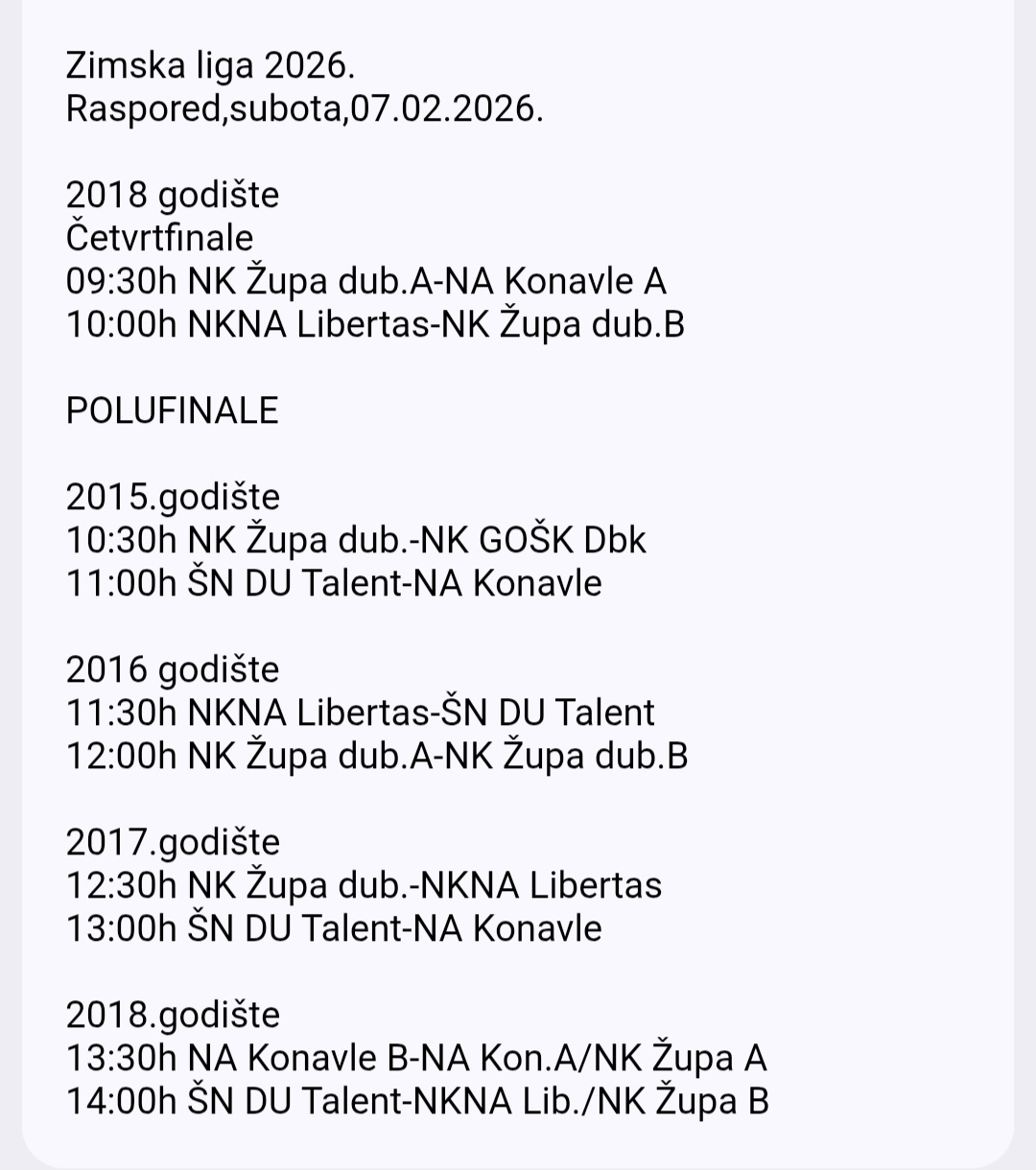 Zimska liga 2026.
Raspored,subota,07.02.2026.

2018 godište
Četvrtfinale
09:30h NK Župa dub.A-NA Konavle A
10:00h NKNA Libertas-NK Župa dub.B

POLUFINALE

2015.godište
10:30h NK Župa dub.-NK GOŠK Dbk
11:00h ŠN DU Talent-NA Konavle

2016 godište
11:30h NKNA Libertas-ŠN DU Talent
12:00h NK Župa dub.A-NK Župa dub.B

2017.godište
12:30h NK Župa dub.-NKNA Libertas
13:00h ŠN DU Talent-NA Konavle

2018.godište
13:30h NA Konavle B-NA Kon.A/NK Župa A
14:00h ŠN DU Talent-NKNA Lib./NK Župa B